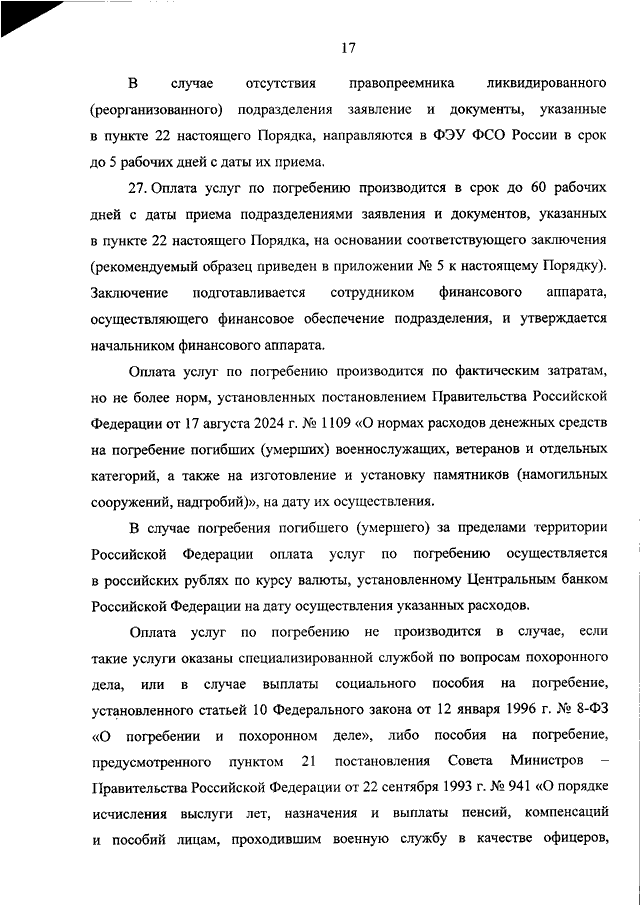 17

В случае отсутствия правопреемника ликвидированного (реорганизованного) подразделения заявление и документы, указанные в пункте 22 настоящего Порядка, направляются в ФЭУ ФСО России в срок до 5 рабочих дней с даты их приема.

27. Оплата услуг по погребению производится в срок до 60 рабочих дней с даты приема подразделениями заявления и документов, указанных в пункте 22 настоящего Порядка, на основании соответствующего заключения (рекомендуемый образец приведен в приложении № 5 к настоящему Порядку). Заключение подготавливается сотрудником финансового аппарата, осуществляющего финансовое обеспечение подразделения, и утверждается начальником финансового аппарата.

Оплата услуг по погребению производится по фактическим затратам, но не более норм, установленных постановлением Правительства Российской Федерации от 17 августа 2024 г. № 1109 «О нормах расходов денежных средств на погребение погибших (умерших) военнослужащих, ветеранов и отдельных категорий, а также на изготовление и установку памятников (намогильных сооружений, надгробий)», на дату их осуществления.

В случае погребения погибшего (умершего) за пределами территории Российской Федерации оплата услуг по погребению осуществляется в российских рублях по курсу валюты, установленному Центральным банком Российской Федерации на дату осуществления указанных расходов.

Оплата услуг по погребению не производится в случае, если такие услуги оказаны специализированной службой по вопросам похоронного дела, или в случае выплаты социального пособия на погребение, установленного статьей 10 Федерального закона от 12 января 1996 г. № 8-ФЗ «О погребении и похоронном деле», либо пособия на погребение, предусмотренного пунктом 21 постановления Совета Министров – Правительства Российской Федерации от 22 сентября 1993 г. № 941 «О порядке исчисления выслуги лет, назначения и выплаты пенсий, компенсаций и пособий лицам, проходившим военную службу в качестве офицеров,